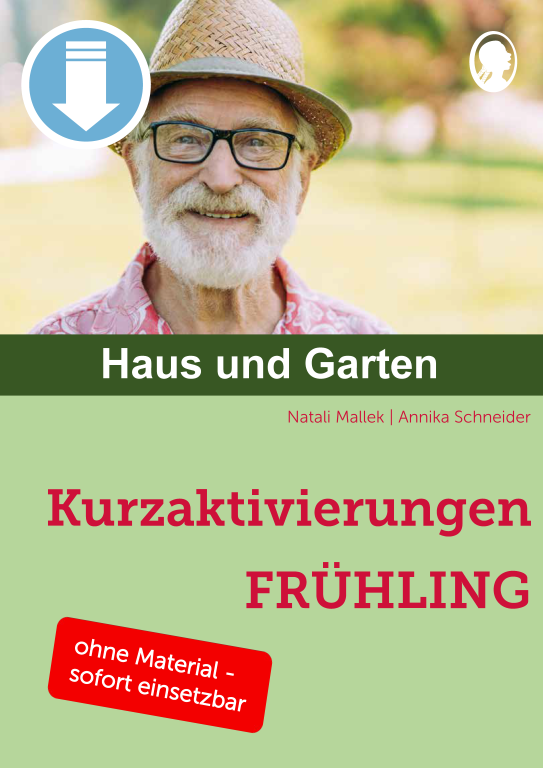 Haus und Garten

Natali Mallek | Annika Schneider

Kurzaktivierungen
FRÜHLING

ohne Material - sofort einsetzbar